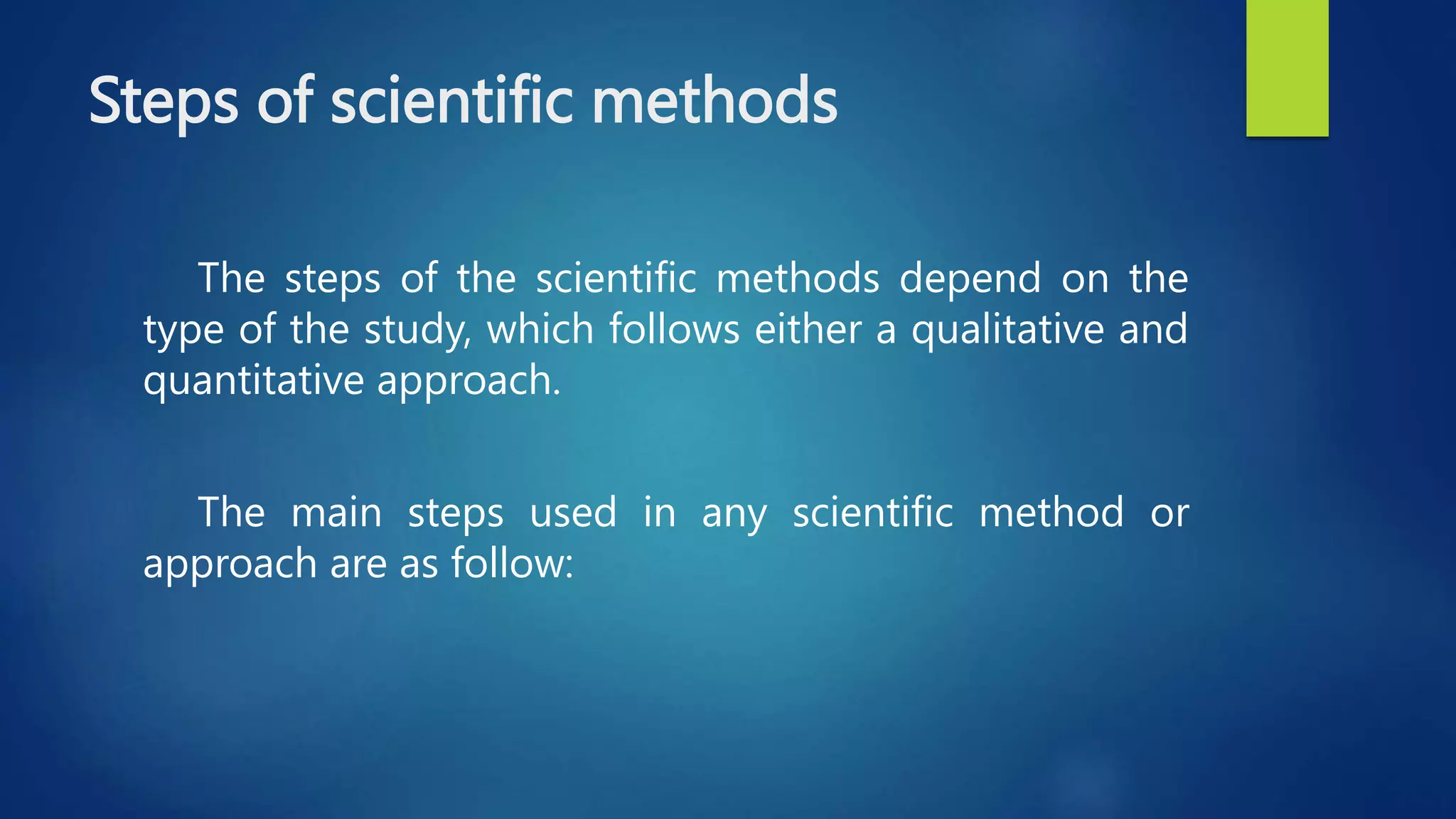 Steps of scientific methods

The steps of the scientific methods depend on the type of the study, which follows either a qualitative and quantitative approach.

The main steps used in any scientific method or approach are as follow: